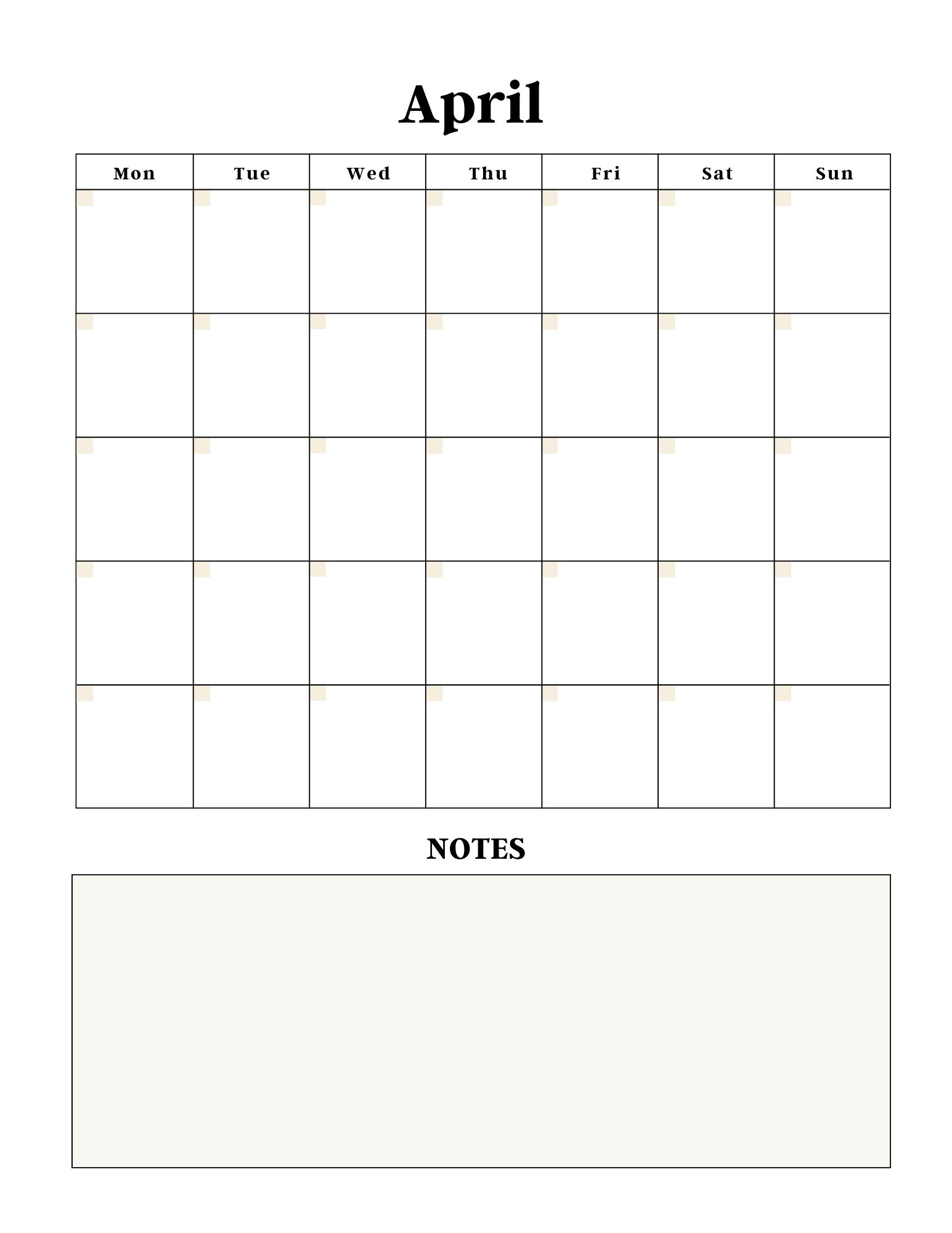 April

| Mon | Tue | Wed | Thu | Fri | Sat | Sun |
|---|---|---|---|---|---|---|
| | | | | | | |
| | | | | | | |
| | | | | | | |
| | | | | | | |
| | | | | | | |

NOTES